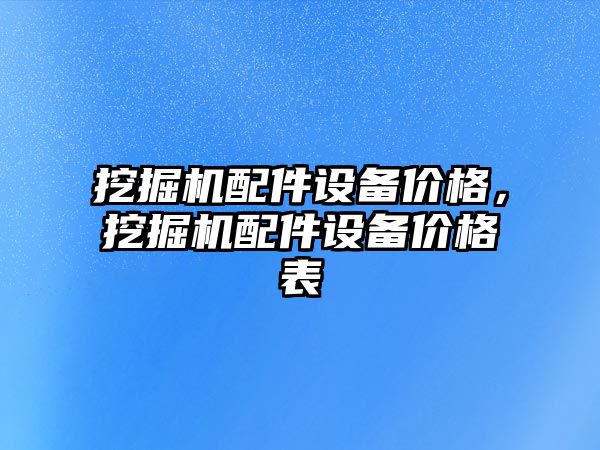 挖掘机配件设备价格，挖掘机配件设备价格表